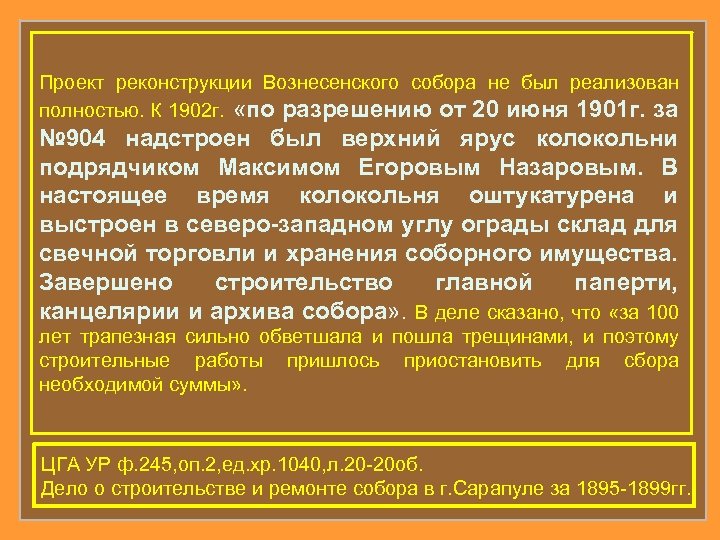 Проект реконструкции Вознесенского собора не был реализован полностью. К 1902г. «по разрешению от 20 июня 1901г. за №904 надстроен был верхний ярус колокольни подрядчиком Максимом Егоровым Назаровым. В настоящее время колокольня оштукатурена и выстроен в северо-западном углу ограды склад для свечной торговли и хранения соборного имущества. Завершено строительство главной паперти, канцелярии и архива собора». В деле сказано, что «за 100 лет трапезная сильно обветшала и пошла трещинами, и поэтому строительные работы пришлось приостановить для сбора необходимой суммы».

ЦГА УР ф.245,оп.2,ед.хр.1040,л.20-20об.
Дело о строительстве и ремонте собора в г.Сарапуле за 1895-1899гг.